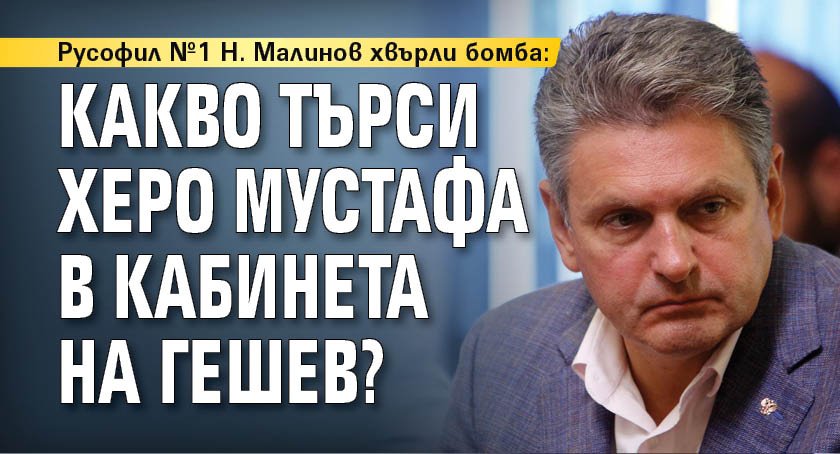 Русофил №1 Н. Малинов хвърли бомба:

КАКВО ТЪРСИ ХЕРО МУСТАФА В КАБИНЕТА НА ГЕШЕВ?